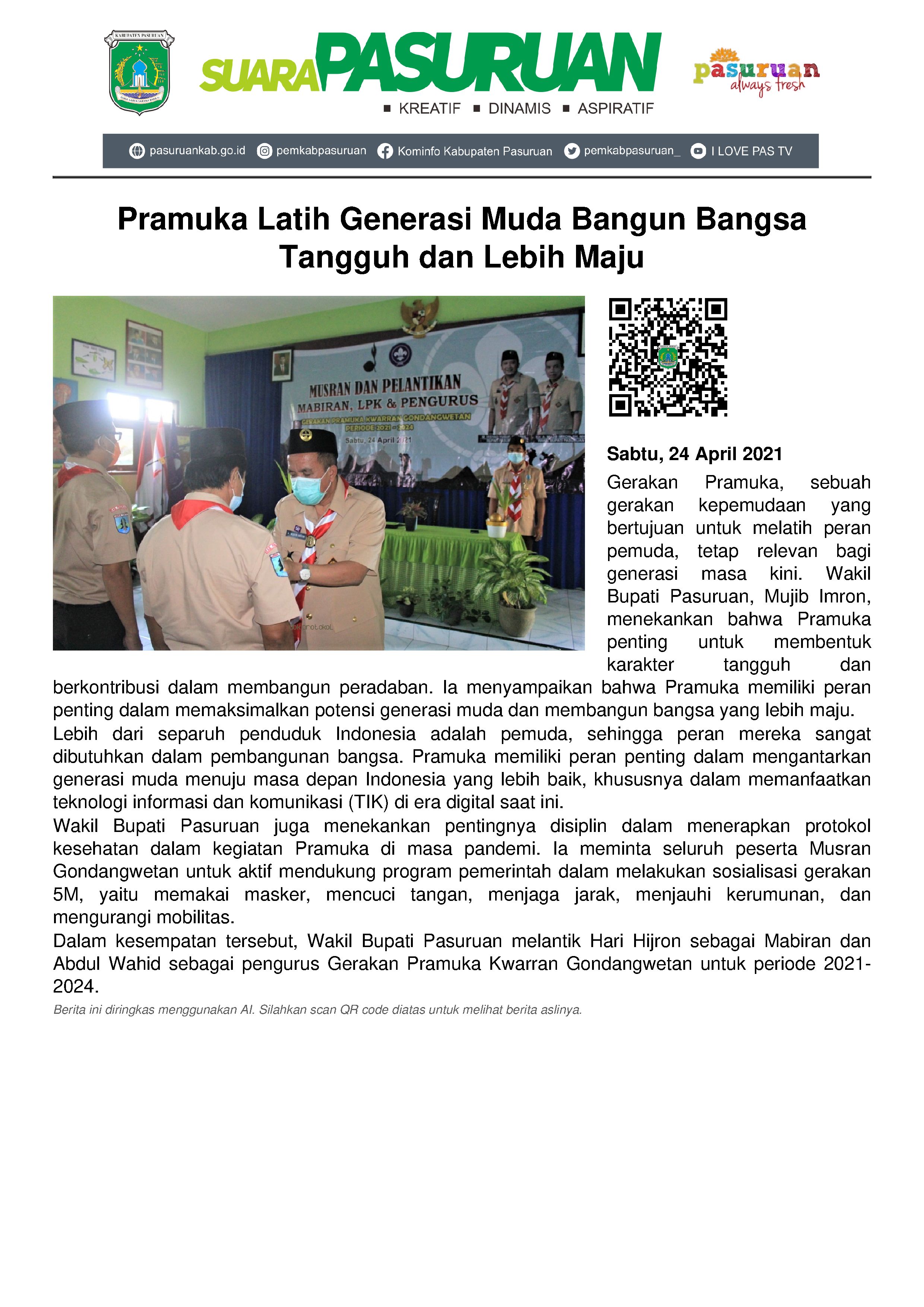 KABUPATEN PASURUAN

SUARA PASURUAN
■ KREATIF ■ DINAMIS ■ ASPIRATIF

pasuruan always fresh

pasuruankab.go.id pemkabpasuruan Kominfo Kabupaten Pasuruan pemkabpasuruan_ I LOVE PAS TV

Pramuka Latih Generasi Muda Bangun Bangsa Tangguh dan Lebih Maju

MUSRAN DAN PELANTIKAN
MABIRAN, LPK & PENGURUS
GERAKAN PRAMUKA KWARRAN GONDANGWETAN
PERIODE 2021 - 2024
Sabtu, 24 April 2021

Sabtu, 24 April 2021
Gerakan Pramuka, sebuah gerakan kepemudaan yang bertujuan untuk melatih peran pemuda, tetap relevan bagi generasi masa kini. Wakil Bupati Pasuruan, Mujib Imron, menekankan bahwa Pramuka penting untuk membentuk karakter tangguh dan berkontribusi dalam membangun peradaban. Ia menyampaikan bahwa Pramuka memiliki peran penting dalam memaksimalkan potensi generasi muda dan membangun bangsa yang lebih maju.
Lebih dari separuh penduduk Indonesia adalah pemuda, sehingga peran mereka sangat dibutuhkan dalam pembangunan bangsa. Pramuka memiliki peran penting dalam mengantarkan generasi muda menuju masa depan Indonesia yang lebih baik, khususnya dalam memanfaatkan teknologi informasi dan komunikasi (TIK) di era digital saat ini.
Wakil Bupati Pasuruan juga menekankan pentingnya disiplin dalam menerapkan protokol kesehatan dalam kegiatan Pramuka di masa pandemi. Ia meminta seluruh peserta Musran Gondangwetan untuk aktif mendukung program pemerintah dalam melakukan sosialisasi gerakan 5M, yaitu memakai masker, mencuci tangan, menjaga jarak, menjauhi kerumunan, dan mengurangi mobilitas.
Dalam kesempatan tersebut, Wakil Bupati Pasuruan melantik Hari Hijron sebagai Mabiran dan Abdul Wahid sebagai pengurus Gerakan Pramuka Kwarran Gondangwetan untuk periode 2021-2024.
Berita ini diringkas menggunakan AI. Silahkan scan QR code diatas untuk melihat berita aslinya.